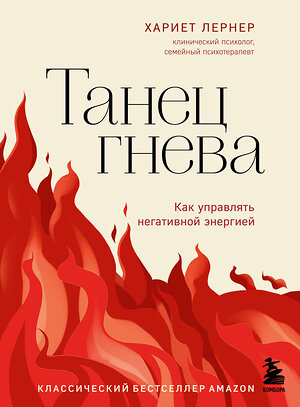 ХАРИЕТ ЛЕРНЕР
клинический психолог, семейный психотерапевт

Танец гнева

Как управлять негативной энергией

КЛАССИЧЕСКИЙ БЕСТСЕЛЛЕР AMAZON

БОМБОРА